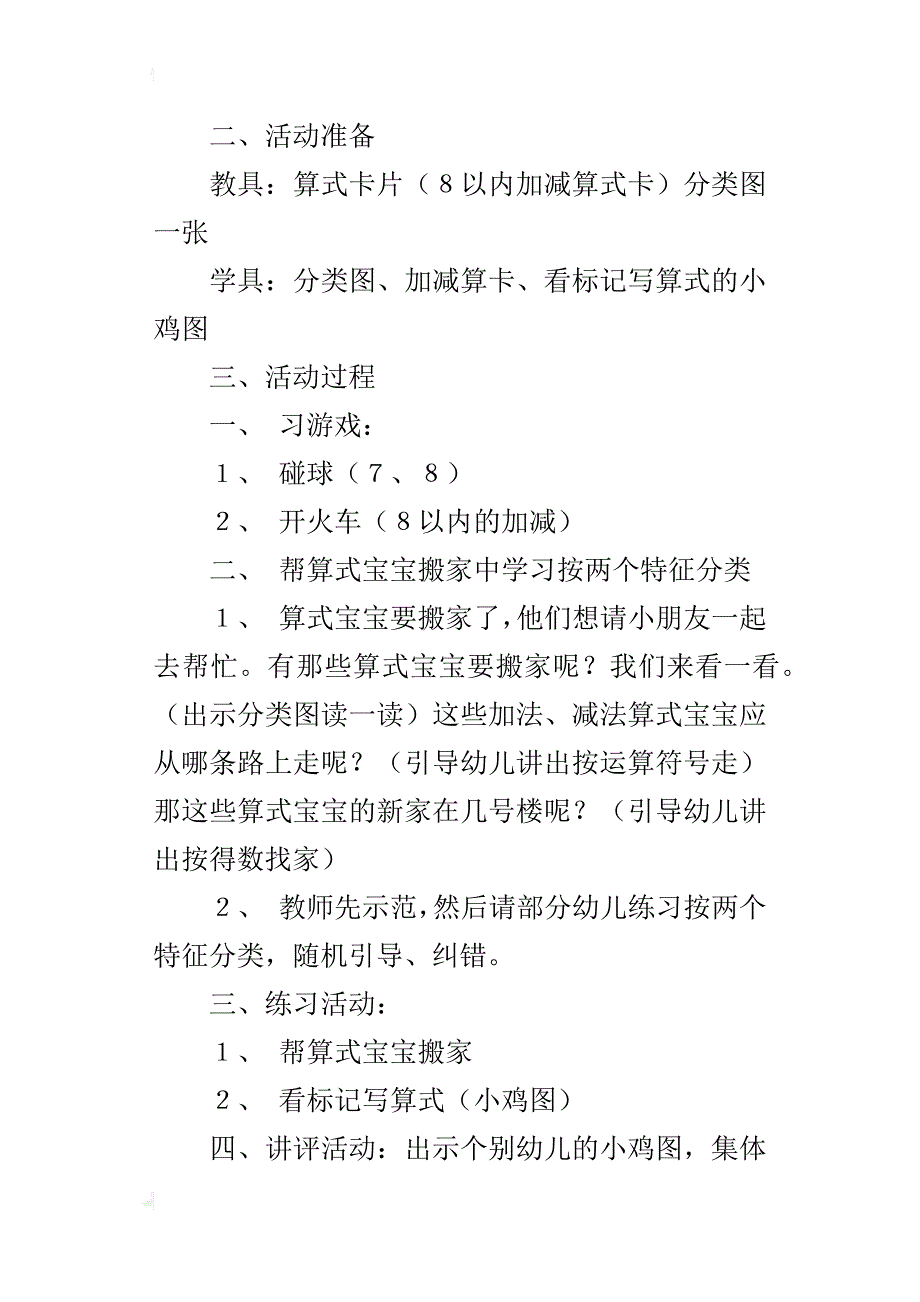 二、活动准备

教具：算式卡片（8以内加减算式卡）分类图一张

学具：分类图、加减算卡、看标记写算式的小鸡图

三、活动过程

一、 习游戏：

1、 碰球（7、8）

2、 开火车（8以内的加减）

二、 帮算式宝宝搬家中学习按两个特征分类

1、 算式宝宝要搬家了，他们想请小朋友一起去帮忙。有那些算式宝宝要搬家呢？我们来看一看。（出示分类图读一读）这些加法、减法算式宝宝应从哪条路上走呢？（引导幼儿讲出按运算符号走）那这些算式宝宝的新家在几号楼呢？（引导幼儿讲出按得数找家）

2、 教师先示范，然后请部分幼儿练习按两个特征分类，随机引导、纠错。

三、练习活动：

1、 帮算式宝宝搬家

2、 看标记写算式（小鸡图）

四、讲评活动：出示个别幼儿的小鸡图，集体